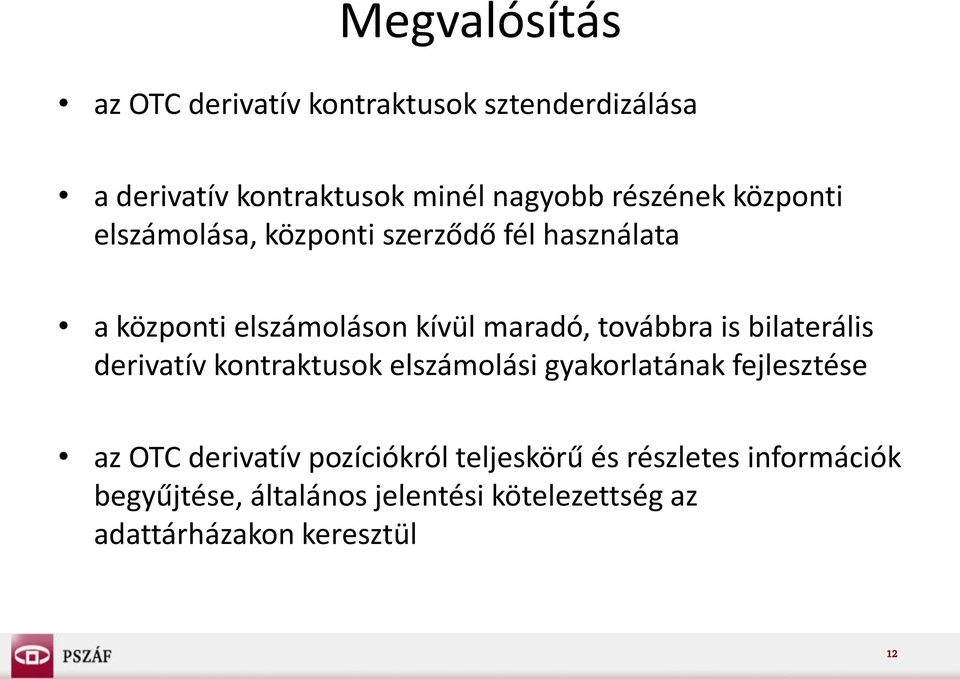 Megvalósítás

• az OTC derivatív kontraktusok sztenderdizálása

• a derivatív kontraktusok minél nagyobb részének központi elszámolása, központi szerződő fél használata

• a központi elszámoláson kívül maradó, továbbra is bilaterális derivatív kontraktusok elszámolási gyakorlatának fejlesztése

• az OTC derivatív pozíciókról teljeskörű és részletes információk begyűjtése, általános jelentési kötelezettség az adattárházakon keresztül

PSZÁF

12